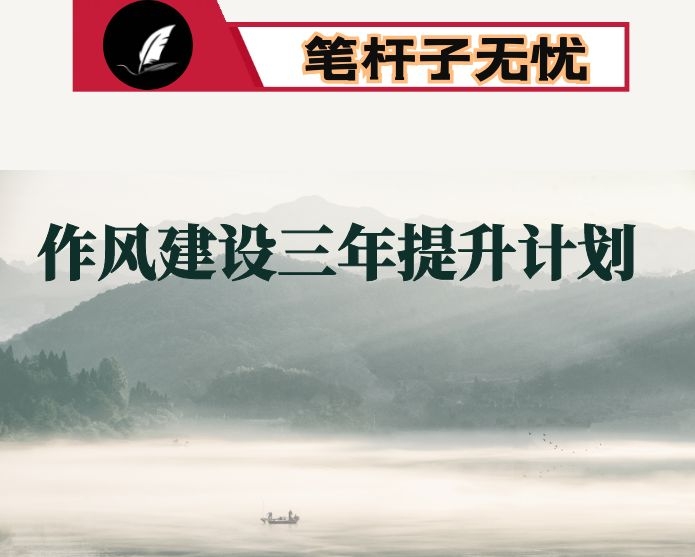 笔杆子无忧

作风建设三年提升计划